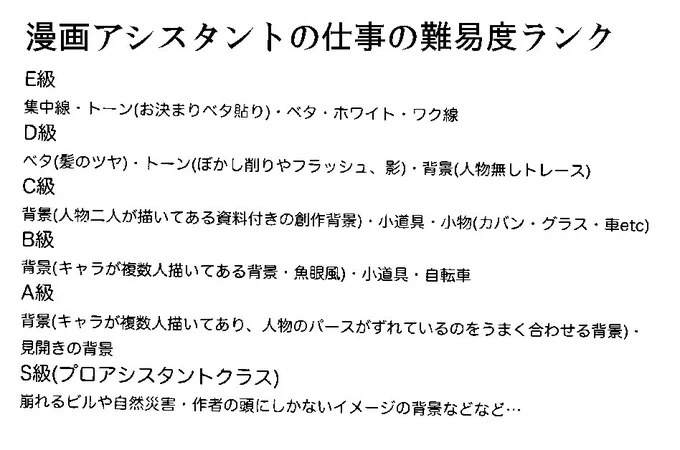 漫画アシスタントの仕事の難易度ランク

E級

集中線・トーン(お決まりベタ貼り)・ベタ・ホワイト・ワク線

D級

ベタ(髪のツヤ)・トーン(ぼかし削りやフラッシュ、影)・背景(人物無しトレース)

C級

背景(人物二人が描いてある資料付きの創作背景)・小道具・小物(カバン・グラス・車etc)

B級

背景(キャラが複数人描いてある背景・魚眼風)・小道具・自転車

A級

背景(キャラが複数人描いてあり、人物のパースがずれているのをうまく合わせる背景)・見開きの背景

S級(プロアシスタントクラス)

崩れるビルや自然災害・作者の頭にしかないイメージの背景などなど…